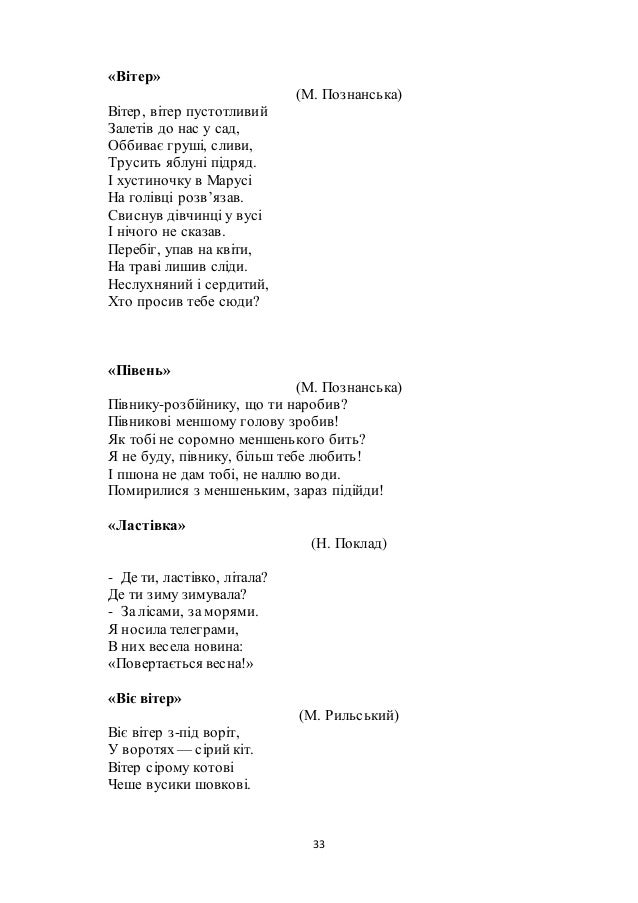 «Вітер»

(М. Познанська)

Вітер, вітер пустотливий
Залетів до нас у сад,
Оббиває груші, сливи,
Трусить яблуні підряд.
І хустиночку в Марусі
На голівці розв'язав.
Свиснув дівчинці у вусі
І нічого не сказав.
Перебіг, упав на квіти,
На траві лишив сліди.
Неслухняний і сердитий,
Хто просив тебе сюди?

«Півень»

(М. Познанська)

Півнику-розбійнику, що ти наробив?
Півникові меншому голову зробив!
Як тобі не соромно меншенького бить?
Я не буду, півнику, більш тебе любить!
І пшона не дам тобі, не наллю води.
Помирилися з меншеньким, зараз підійди!

«Ластівка»

(Н. Поклад)

- Де ти, ластівко, літала?
Де ти зиму зимувала?
- За лісами, за морями.
Я носила телеграми,
В них весела новина:
«Повертається весна!»

«Віє вітер»

(М. Рильський)

Віє вітер з-під воріт,
У воротях — сірий кіт.
Вітер сірому котові
Чеше вусики шовкові.

33